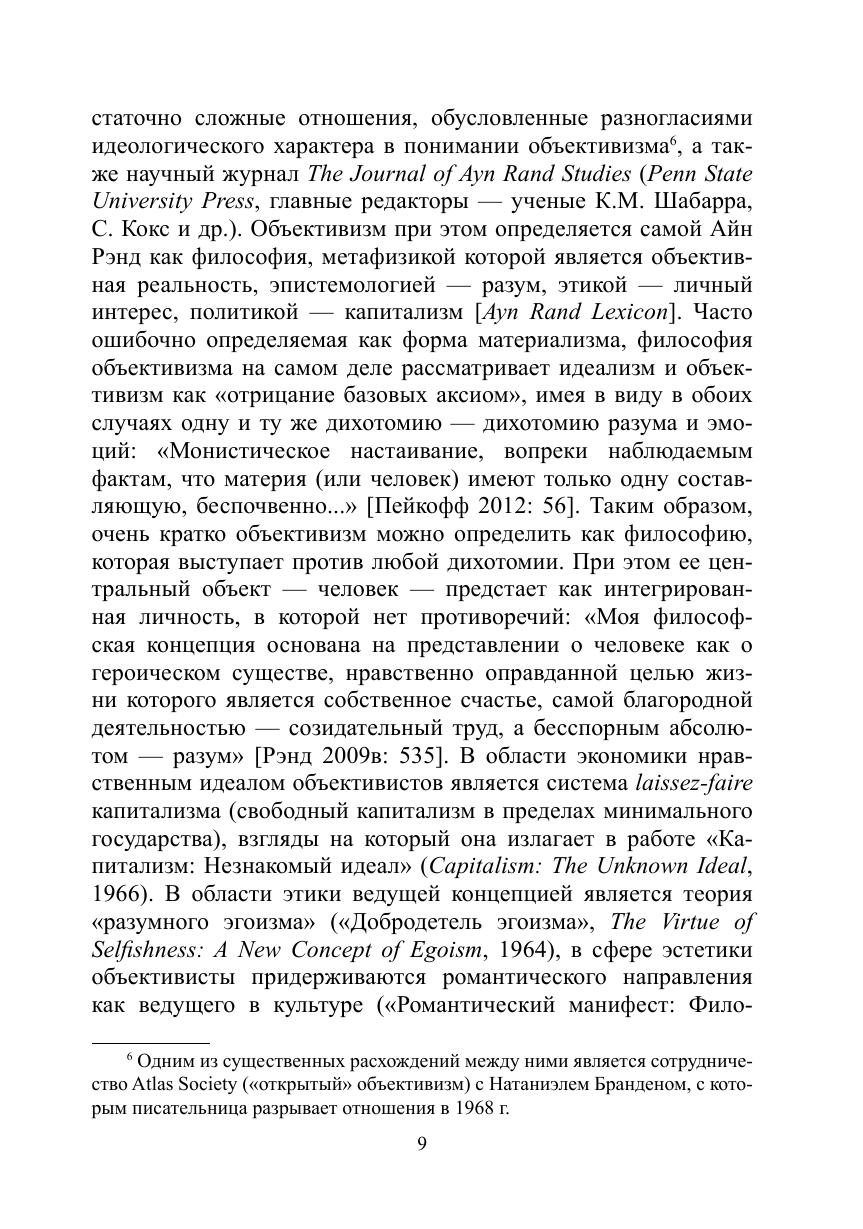 статочно сложные отношения, обусловленные разногласиями идеологического характера в понимании объективизма$^6$, а также научный журнал The Journal of Ayn Rand Studies (Penn State University Press, главные редакторы — ученые К.М. Шабарра, С. Кокс и др.). Объективизм при этом определяется самой Айн Рэнд как философия, метафизикой которой является объективная реальность, эпистемологией — разум, этикой — личный интерес, политикой — капитализм [Ayn Rand Lexicon]. Часто ошибочно определяемая как форма материализма, философия объективизма на самом деле рассматривает идеализм и объективизм как «отрицание базовых аксиом», имея в виду в обоих случаях одну и ту же дихотомию — дихотомию разума и эмоций: «Монистическое настаивание, вопреки наблюдаемым фактам, что материя (или человек) имеют только одну составляющую, беспочвенно...» [Пейкофф 2012: 56]. Таким образом, очень кратко объективизм можно определить как философию, которая выступает против любой дихотомии. При этом ее центральный объект — человек — предстает как интегрированная личность, в которой нет противоречий: «Моя философская концепция основана на представлении о человеке как о героическом существе, нравственно оправданной целью жизни которого является собственное счастье, самой благородной деятельностью — созидательный труд, а бесспорным абсолютом — разум» [Рэнд 2009в: 535]. В области экономики нравственным идеалом объективистов является система laissez-faire капитализма (свободный капитализм в пределах минимального государства), взгляды на который она излагает в работе «Капитализм: Незнакомый идеал» (Capitalism: The Unknown Ideal, 1966). В области этики ведущей концепцией является теория «разумного эгоизма» («Добродетель эгоизма», The Virtue of Selfishness: A New Concept of Egoism, 1964), в сфере эстетики объективисты придерживаются романтического направления как ведущего в культуре («Романтический манифест: Фило-

$^6$ Одним из существенных расхождений между ними является сотрудничество Atlas Society («открытый» объективизм) с Натаниэлем Бранденом, с которым писательница разрывает отношения в 1968 г.

9